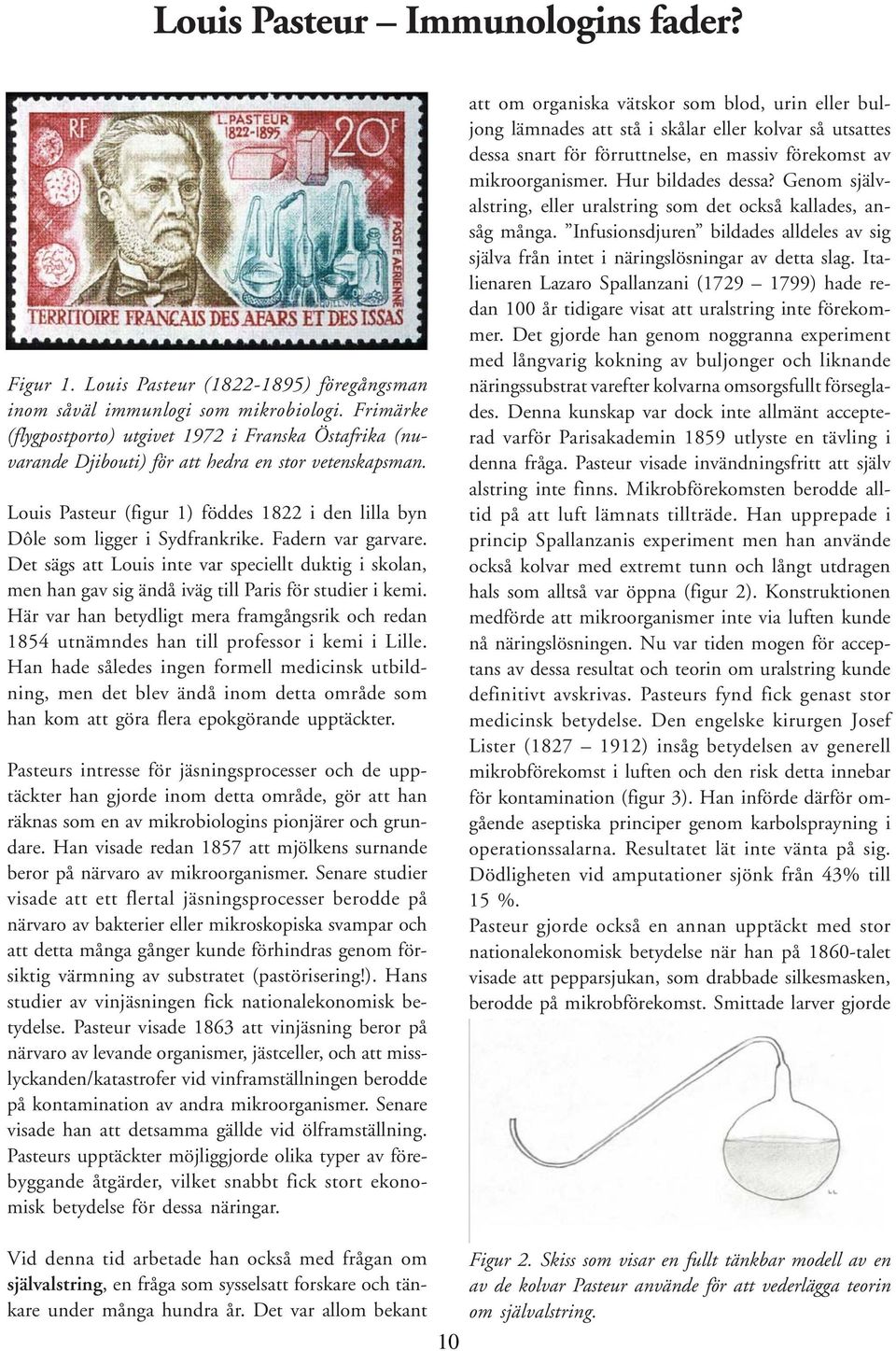 Louis Pasteur – Immunologins fader?

RF L.PASTEUR 1822-1895 20F POSTE AERIENNE TERRITOIRE FRANÇAIS DES AFARS ET DES ISSAS

Figur 1. Louis Pasteur (1822-1895) föregångsman inom såväl immunlogi som mikrobiologi. Frimärke (flygpostporto) utgivet 1972 i Franska Östafrika (nuvarande Djibouti) för att hedra en stor vetenskapsman.

Louis Pasteur (figur 1) föddes 1822 i den lilla byn Dôle som ligger i Sydfrankrike. Fadern var garvare. Det sägs att Louis inte var speciellt duktig i skolan, men han gav sig ändå iväg till Paris för studier i kemi. Här var han betydligt mera framgångsrik och redan 1854 utnämndes han till professor i kemi i Lille. Han hade således ingen formell medicinsk utbildning, men det blev ändå inom detta område som han kom att göra flera epokgörande upptäckter.

Pasteurs intresse för jäsningsprocesser och de upptäckter han gjorde inom detta område, gör att han räknas som en av mikrobiologins pionjärer och grundare. Han visade redan 1857 att mjölkens surnande beror på närvaro av mikroorganismer. Senare studier visade att ett flertal jäsningsprocesser berodde på närvaro av bakterier eller mikroskopiska svampar och att detta många gånger kunde förhindras genom försiktig värmning av substratet (pastörisering!). Hans studier av vinjäsningen fick nationalekonomisk betydelse. Pasteur visade 1863 att vinjäsning beror på närvaro av levande organismer, jästceller, och att misslyckanden/katastrofer vid vinframställningen berodde på kontamination av andra mikroorganismer. Senare visade han att detsamma gällde vid ölframställning. Pasteurs upptäckter möjliggjorde olika typer av förebyggande åtgärder, vilket snabbt fick stort ekonomisk betydelse för dessa näringar.

Vid denna tid arbetade han också med frågan om självalstring, en fråga som sysselsatt forskare och tänkare under många hundra år. Det var allom bekant att om organiska vätskor som blod, urin eller buljong lämnades att stå i skålar eller kolvar så utsattes dessa snart för förruttnelse, en massiv förekomst av mikroorganismer. Hur bildades dessa? Genom självalstring, eller uralstring som det också kallades, ansåg många. ”Infusionsdjuren” bildades alldeles av sig själva från intet i näringslösningar av detta slag. Italienaren Lazaro Spallanzani (1729 – 1799) hade redan 100 år tidigare visat att uralstring inte förekommer. Det gjorde han genom noggranna experiment med långvarig kokning av buljonger och liknande näringssubstrat varefter kolvarna omsorgsfullt förseglades. Denna kunskap var dock inte allmänt accepterad varför Parisakademin 1859 utlyste en tävling i denna fråga. Pasteur visade invändningsfritt att själv alstring inte finns. Mikrobförekomsten berodde alltid på att luft lämnats tillträde. Han upprepade i princip Spallanzanis experiment men han använde också kolvar med extremt tunn och långt utdragen hals som alltså var öppna (figur 2). Konstruktionen medförde att mikroorganismer inte via luften kunde nå näringslösningen. Nu var tiden mogen för acceptans av dessa resultat och teorin om uralstring kunde definitivt avskrivas. Pasteurs fynd fick genast stor medicinsk betydelse. Den engelske kirurgen Josef Lister (1827 – 1912) insåg betydelsen av generell mikrobförekomst i luften och den risk detta innebar för kontamination (figur 3). Han införde därför omgående aseptiska principer genom karbolsprayning i operationssalarna. Resultatet lät inte vänta på sig. Dödligheten vid amputationer sjönk från 43% till 15 %.
Pasteur gjorde också en annan upptäckt med stor nationalekonomisk betydelse när han på 1860-talet visade att pepparsjukan, som drabbade silkesmasken, berodde på mikrobförekomst. Smittade larver gjorde

Figur 2. Skiss som visar en fullt tänkbar modell av en av de kolvar Pasteur använde för att vederlägga teorin om självalstring.

10